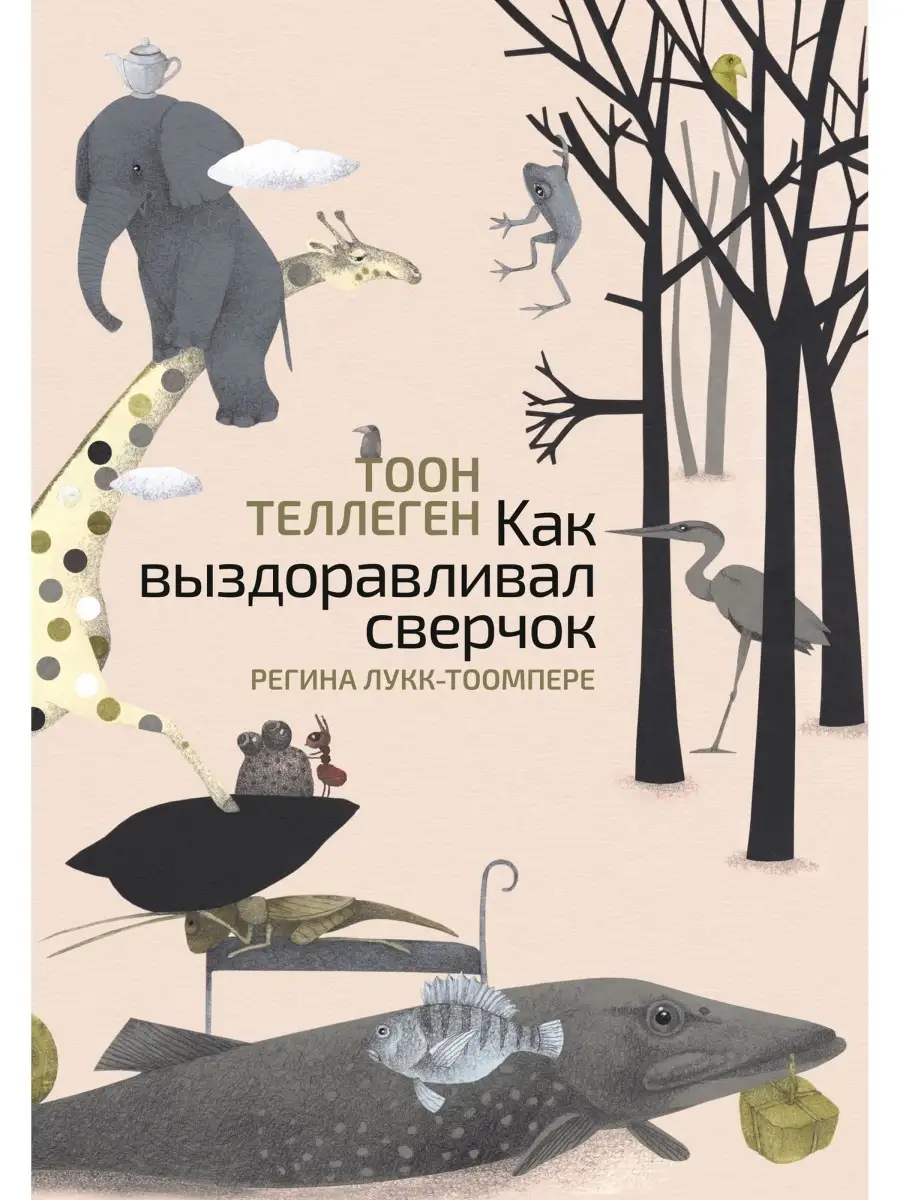 ТООН ТЕЛЛЕГЕН Как выздоравливал сверчок

РЕГИНА ЛУКК-ТООМПЕРЕ